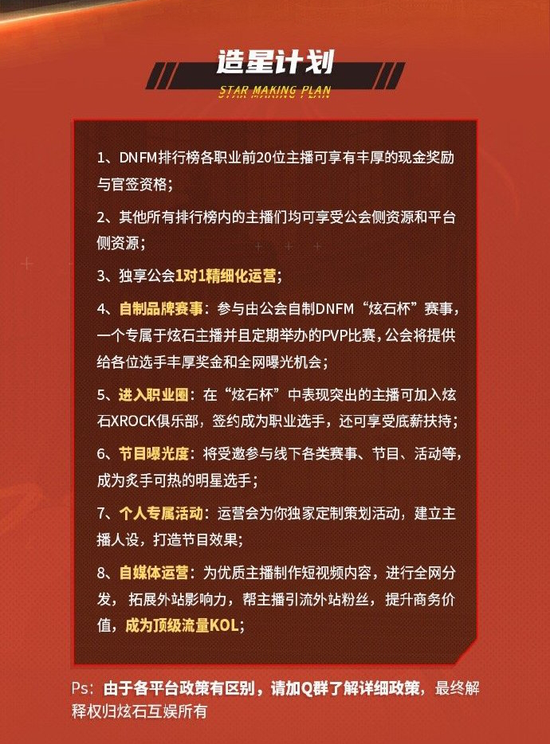 造星计划

STAR MAKING PLAN

1、DNFM排行榜各职业前20位主播可享有丰厚的现金奖励与官签资格；

2、其他所有排行榜内的主播们均可享受公会侧资源和平台侧资源；

3、独享公会1对1精细化运营；

4、自制品牌赛事：参与由公会自制DNFM“炫石杯”赛事，一个专属于炫石主播并且定期举办的PVP比赛，公会将提供给各位选手丰厚奖金和全网曝光机会；

5、进入职业圈：在“炫石杯”中表现突出的主播可加入炫石XROCK俱乐部，签约成为职业选手，还可享受底薪扶持；

6、节目曝光度：将受邀参与线下各类赛事、节目、活动等，成为炙手可热的明星选手；

7、个人专属活动：运营会为你独家定制策划活动，建立主播人设，打造节目效果；

8、自媒体运营：为优质主播制作短视频内容，进行全网分发，拓展外站影响力，帮主播引流外站粉丝，提升商务价值，成为顶级流量KOL；

Ps：由于各平台政策有区别，请加Q群了解详细政策，最终解释权归炫石互娱所有